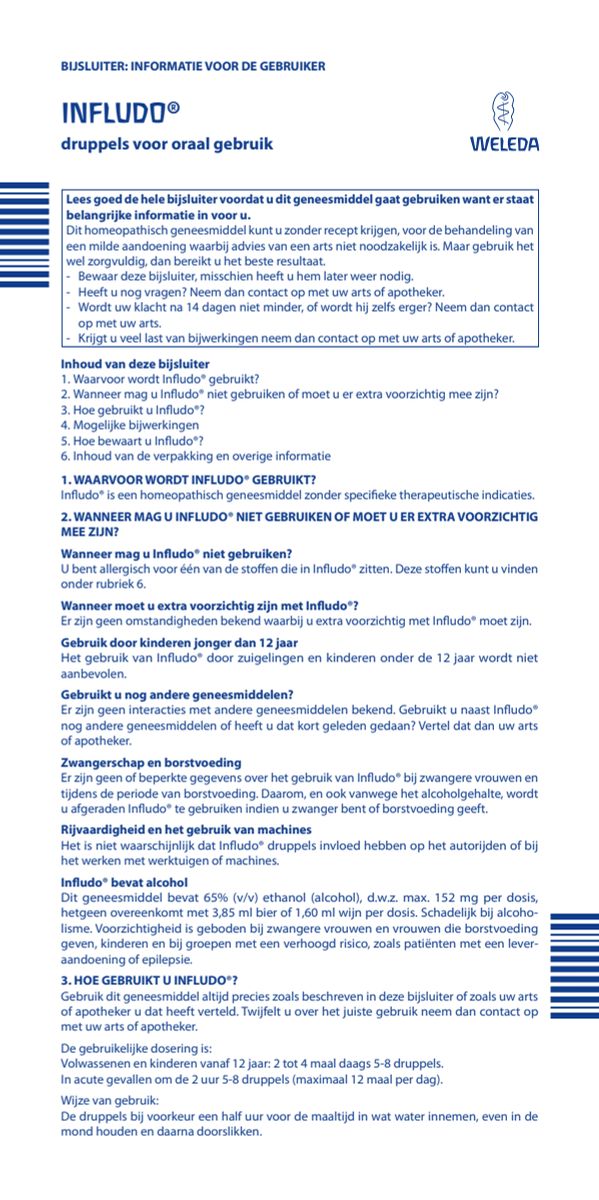 BIJSLUITER: INFORMATIE VOOR DE GEBRUIKER

INFLUDO®

druppels voor oraal gebruik

WELEDA

Lees goed de hele bijsluiter voordat u dit geneesmiddel gaat gebruiken want er staat belangrijke informatie in voor u.
Dit homeopathisch geneesmiddel kunt u zonder recept krijgen, voor de behandeling van een milde aandoening waarbij advies van een arts niet noodzakelijk is. Maar gebruik het wel zorgvuldig, dan bereikt u het beste resultaat.
- Bewaar deze bijsluiter, misschien heeft u hem later weer nodig.
- Heeft u nog vragen? Neem dan contact op met uw arts of apotheker.
- Wordt uw klacht na 14 dagen niet minder, of wordt hij zelfs erger? Neem dan contact op met uw arts.
- Krijgt u veel last van bijwerkingen neem dan contact op met uw arts of apotheker.

Inhoud van deze bijsluiter
1. Waarvoor wordt Infludo® gebruikt?
2. Wanneer mag u Infludo® niet gebruiken of moet u er extra voorzichtig mee zijn?
3. Hoe gebruikt u Infludo®?
4. Mogelijke bijwerkingen
5. Hoe bewaart u Infludo®?
6. Inhoud van de verpakking en overige informatie

1. WAARVOOR WORDT INFLUDO® GEBRUIKT?
Infludo® is een homeopathisch geneesmiddel zonder specifieke therapeutische indicaties.

2. WANNEER MAG U INFLUDO® NIET GEBRUIKEN OF MOET U ER EXTRA VOORZICHTIG MEE ZIJN?

Wanneer mag u Infludo® niet gebruiken?
U bent allergisch voor één van de stoffen die in Infludo® zitten. Deze stoffen kunt u vinden onder rubriek 6.

Wanneer moet u extra voorzichtig zijn met Infludo®?
Er zijn geen omstandigheden bekend waarbij u extra voorzichtig met Infludo® moet zijn.

Gebruik door kinderen jonger dan 12 jaar
Het gebruik van Infludo® door zuigelingen en kinderen onder de 12 jaar wordt niet aanbevolen.

Gebruikt u nog andere geneesmiddelen?
Er zijn geen interacties met andere geneesmiddelen bekend. Gebruikt u naast Infludo® nog andere geneesmiddelen of heeft u dat kort geleden gedaan? Vertel dat dan uw arts of apotheker.

Zwangerschap en borstvoeding
Er zijn geen of beperkte gegevens over het gebruik van Infludo® bij zwangere vrouwen en tijdens de periode van borstvoeding. Daarom, en ook vanwege het alcoholgehalte, wordt u afgeraden Infludo® te gebruiken indien u zwanger bent of borstvoeding geeft.

Rijvaardigheid en het gebruik van machines
Het is niet waarschijnlijk dat Infludo® druppels invloed hebben op het autorijden of bij het werken met werktuigen of machines.

Infludo® bevat alcohol
Dit geneesmiddel bevat 65% (v/v) ethanol (alcohol), d.w.z. max. 152 mg per dosis, hetgeen overeenkomt met 3,85 ml bier of 1,60 ml wijn per dosis. Schadelijk bij alcoholisme. Voorzichtigheid is geboden bij zwangere vrouwen en vrouwen die borstvoeding geven, kinderen en bij groepen met een verhoogd risico, zoals patiënten met een leveraandoening of epilepsie.

3. HOE GEBRUIKT U INFLUDO®?
Gebruik dit geneesmiddel altijd precies zoals beschreven in deze bijsluiter of zoals uw arts of apotheker u dat heeft verteld. Twijfelt u over het juiste gebruik neem dan contact op met uw arts of apotheker.

De gebruikelijke dosering is:
Volwassenen en kinderen vanaf 12 jaar: 2 tot 4 maal daags 5-8 druppels.
In acute gevallen om de 2 uur 5-8 druppels (maximaal 12 maal per dag).

Wijze van gebruik:
De druppels bij voorkeur een half uur voor de maaltijd in wat water innemen, even in de mond houden en daarna doorslikken.